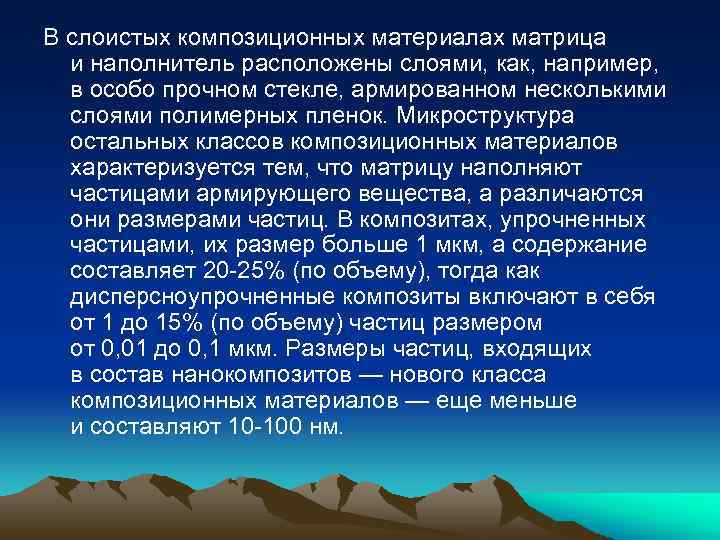 В слоистых композиционных материалах матрица и наполнитель расположены слоями, как, например, в особо прочном стекле, армированном несколькими слоями полимерных пленок. Микроструктура остальных классов композиционных материалов характеризуется тем, что матрицу наполняют частицами армирующего вещества, а различаются они размерами частиц. В композитах, упрочненных частицами, их размер больше 1 мкм, а содержание составляет 20-25% (по объему), тогда как дисперсноупрочненные композиты включают в себя от 1 до 15% (по объему) частиц размером от 0,01 до 0,1 мкм. Размеры частиц, входящих в состав нанокомпозитов — нового класса композиционных материалов — еще меньше и составляют 10-100 нм.